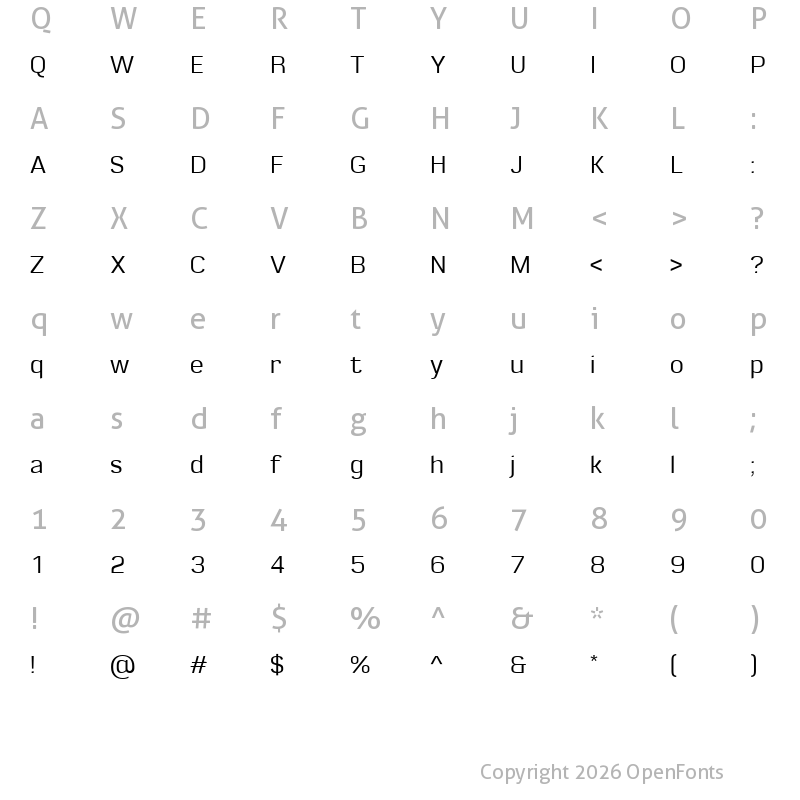 Q W E R T Y U I O P
Q W E R T Y U I O P

A S D F G H J K L :
A S D F G H J K L :

Z X C V B N M < > ?
Z X C V B N M < > ?

q w e r t y u i o p
q w e r t y u i o p

a s d f g h j k l ;
a s d f g h j k l ;

1 2 3 4 5 6 7 8 9 0
1 2 3 4 5 6 7 8 9 0

! @ # $ % ^ & * ( )
! @ # $ % ^ & * ( )

Copyright 2026 OpenFonts